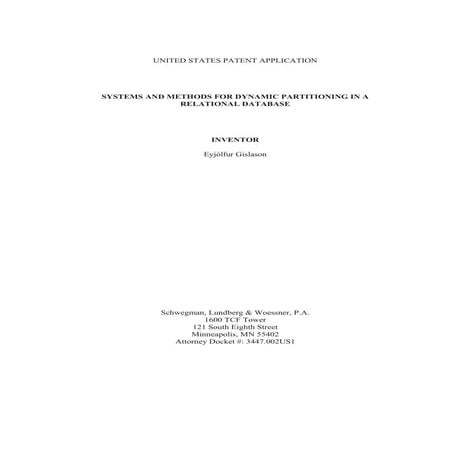 UNITED STATES PATENT APPLICATION

SYSTEMS AND METHODS FOR DYNAMIC PARTITIONING IN A RELATIONAL DATABASE

INVENTOR

Eyjólfur Gislason

Schwegman, Lundberg & Woessner, P.A.
1600 TCF Tower
121 South Eighth Street
Minneapolis, MN 55402
Attorney Docket #: 3447.002US1